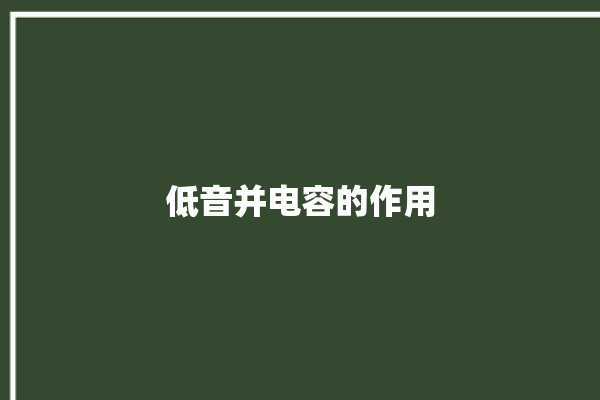 低音并电容的作用